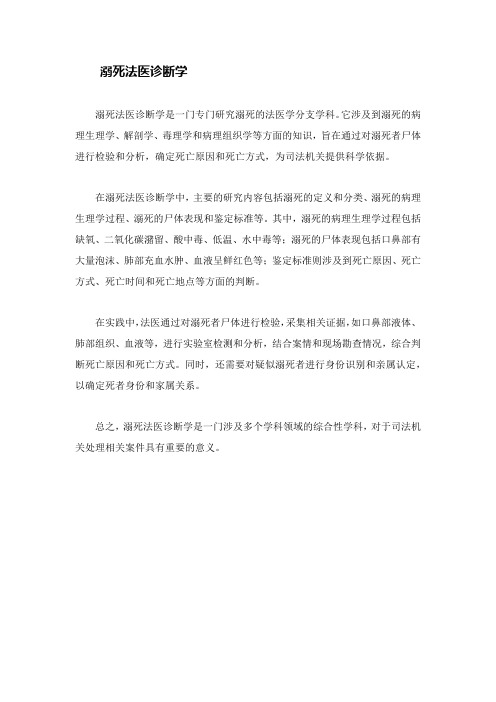 溺死法医诊断学

溺死法医诊断学是一门专门研究溺死的法医学分支学科。它涉及到溺死的病理生理学、解剖学、毒理学和病理组织学等方面的知识，旨在通过对溺死者尸体进行检验和分析，确定死亡原因和死亡方式，为司法机关提供科学依据。

在溺死法医诊断学中，主要的研究内容包括溺死的定义和分类、溺死的病理生理学过程、溺死的尸体表现和鉴定标准等。其中，溺死的病理生理学过程包括缺氧、二氧化碳潴留、酸中毒、低温、水中毒等；溺死的尸体表现包括口鼻部有大量泡沫、肺部充血水肿、血液呈鲜红色等；鉴定标准则涉及到死亡原因、死亡方式、死亡时间和死亡地点等方面的判断。

在实践中，法医通过对溺死者尸体进行检验，采集相关证据，如口鼻部液体、肺部组织、血液等，进行实验室检测和分析，结合案情和现场勘查情况，综合判断死亡原因和死亡方式。同时，还需要对疑似溺死者进行身份识别和亲属认定，以确定死者身份和家属关系。

总之，溺死法医诊断学是一门涉及多个学科领域的综合性学科，对于司法机关处理相关案件具有重要的意义。